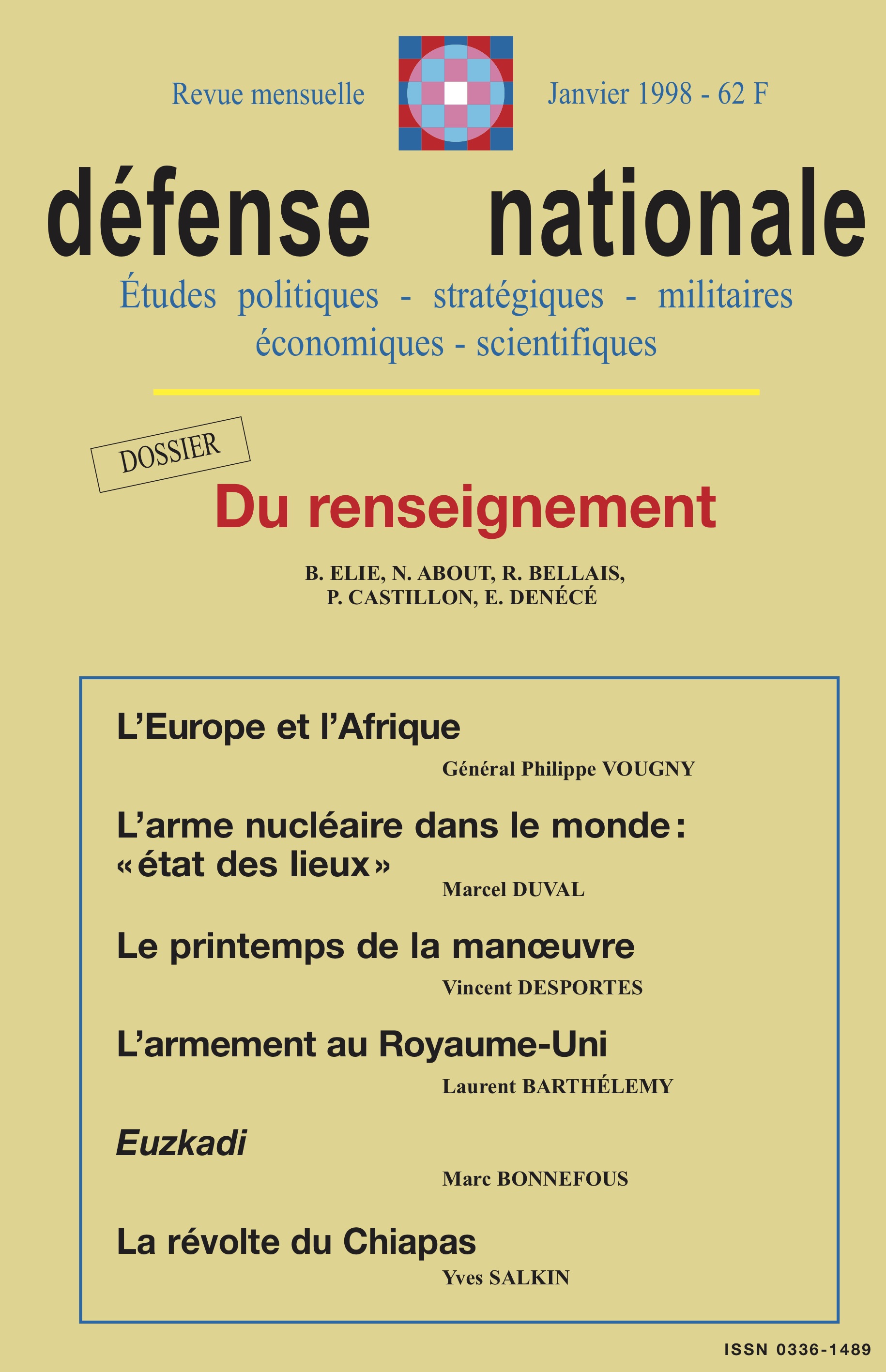 Revue mensuelle

Janvier 1998 - 62 F

défense nationale

Études politiques - stratégiques - militaires
économiques - scientifiques

DOSSIER

Du renseignement

B. ELIE, N. ABOUT, R. BELLAIS,
P. CASTILLON, E. DENÉCÉ

L'Europe et l'Afrique

Général Philippe VOUGNY

L'arme nucléaire dans le monde : « état des lieux »

Marcel DUVAL

Le printemps de la manœuvre

Vincent DESPORTES

L'armement au Royaume-Uni

Laurent BARTHÉLEMY

Euzkadi

Marc BONNEFOUS

La révolte du Chiapas

Yves SALKIN

ISSN 0336-1489